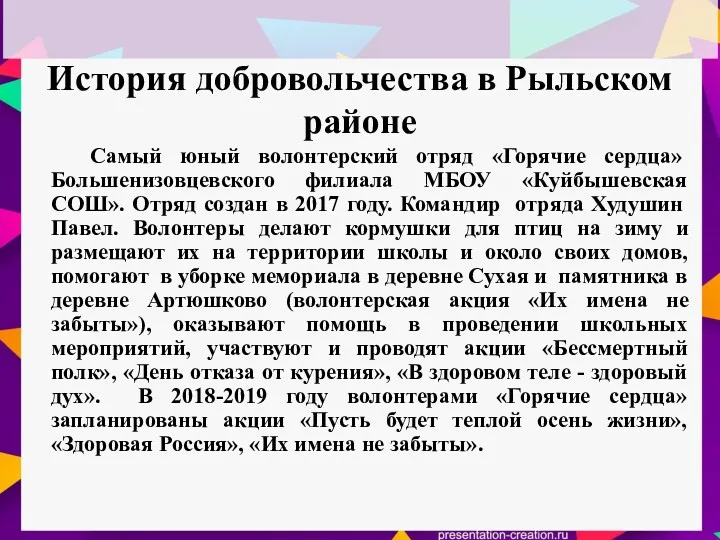 История добровольчества в Рыльском районе

Самый юный волонтерский отряд «Горячие сердца» Большенизовцевского филиала МБОУ «Куйбышевская СОШ». Отряд создан в 2017 году. Командир отряда Худушин Павел. Волонтеры делают кормушки для птиц на зиму и размещают их на территории школы и около своих домов, помогают в уборке мемориала в деревне Сухая и памятника в деревне Артюшково (волонтерская акция «Их имена не забыты»), оказывают помощь в проведении школьных мероприятий, участвуют и проводят акции «Бессмертный полк», «День отказа от курения», «В здоровом теле - здоровый дух». В 2018-2019 году волонтерами «Горячие сердца» запланированы акции «Пусть будет теплой осень жизни», «Здоровая Россия», «Их имена не забыты».

presentation-creation.ru